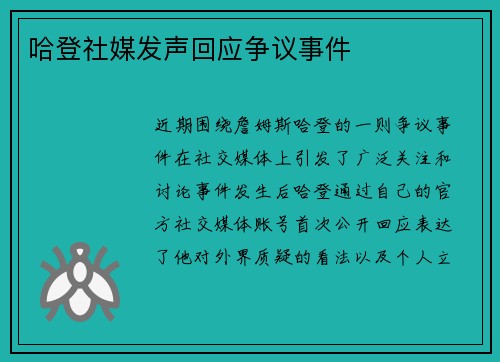 哈登社媒发声回应争议事件

近期围绕詹姆斯哈登的一则争议事件在社交媒体上引发了广泛关注和讨论事件发生后哈登通过自己的官方社交媒体账号首次公开回应表达了他对外界质疑的看法以及个人立